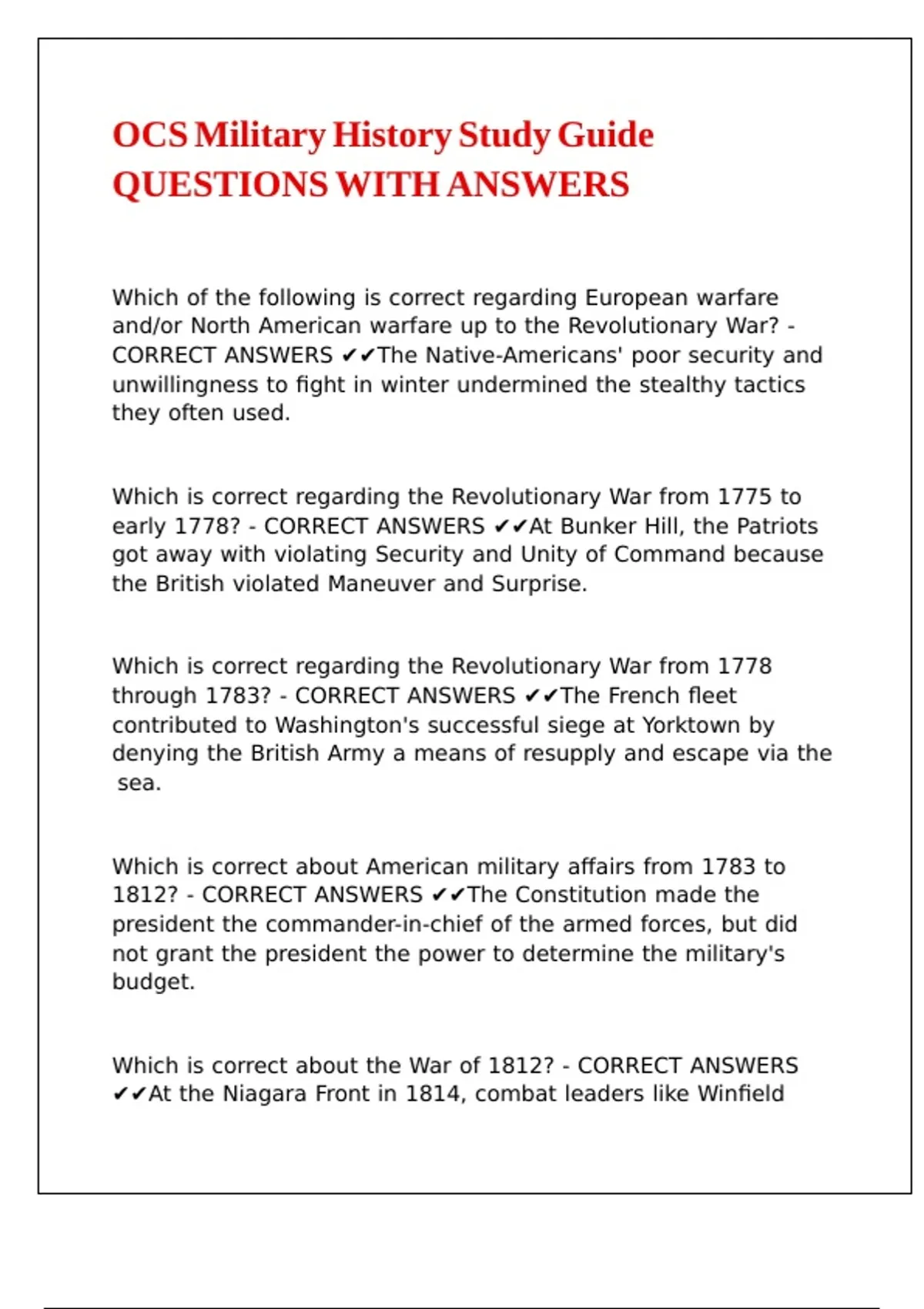 OCS Military History Study Guide QUESTIONS WITH ANSWERS

Which of the following is correct regarding European warfare and/or North American warfare up to the Revolutionary War? - CORRECT ANSWERS ✔✔The Native-Americans' poor security and unwillingness to fight in winter undermined the stealthy tactics they often used.

Which is correct regarding the Revolutionary War from 1775 to early 1778? - CORRECT ANSWERS ✔✔At Bunker Hill, the Patriots got away with violating Security and Unity of Command because the British violated Maneuver and Surprise.

Which is correct regarding the Revolutionary War from 1778 through 1783? - CORRECT ANSWERS ✔✔The French fleet contributed to Washington's successful siege at Yorktown by denying the British Army a means of resupply and escape via the sea.

Which is correct about American military affairs from 1783 to 1812? - CORRECT ANSWERS ✔✔The Constitution made the president the commander-in-chief of the armed forces, but did not grant the president the power to determine the military's budget.

Which is correct about the War of 1812? - CORRECT ANSWERS ✔✔At the Niagara Front in 1814, combat leaders like Winfield